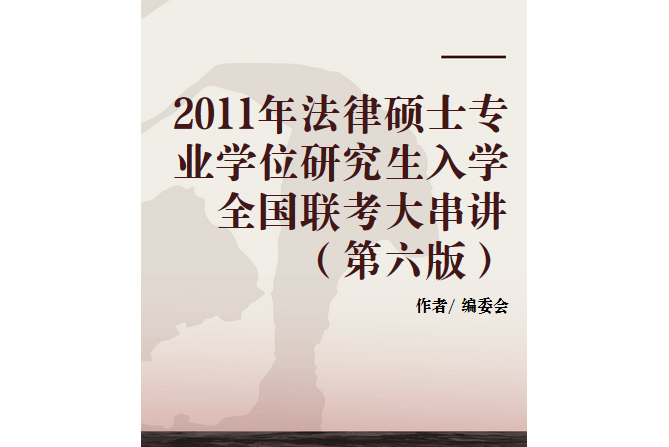 2011年法律硕士专业学位研究生入学全国联考大串讲（第六版）

作者/ 编委会